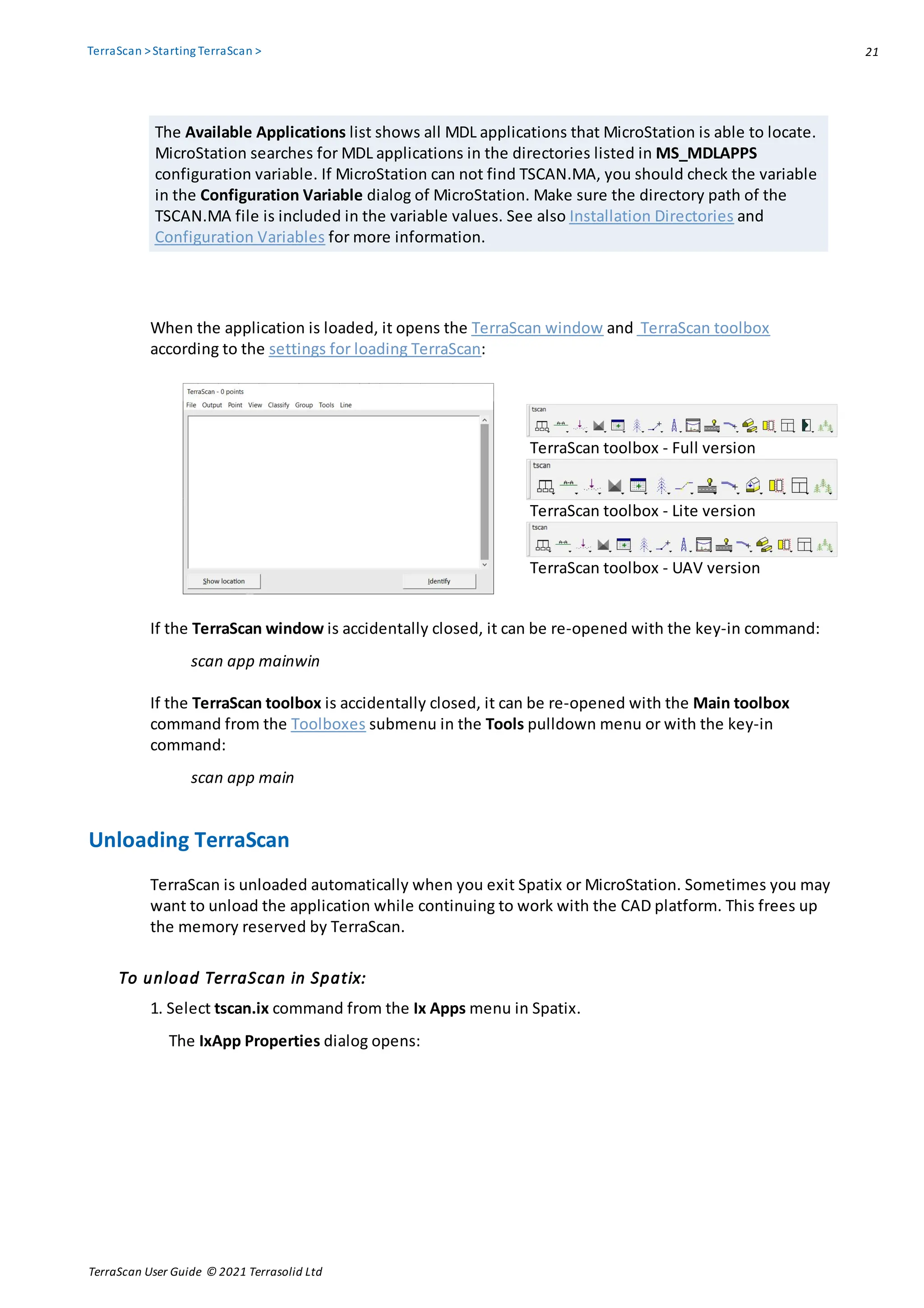 TerraScan > Starting TerraScan >

21

The Available Applications list shows all MDL applications that MicroStation is able to locate. MicroStation searches for MDL applications in the directories listed in MS_MDLAPPS configuration variable. If MicroStation can not find TSCAN.MA, you should check the variable in the Configuration Variable dialog of MicroStation. Make sure the directory path of the TSCAN.MA file is included in the variable values. See also Installation Directories and Configuration Variables for more information.

When the application is loaded, it opens the TerraScan window and TerraScan toolbox according to the settings for loading TerraScan:

TerraScan - 0 points
File Output Point View Classify Group Tools Line
Show location
Identify

tscan
TerraScan toolbox - Full version
tscan
TerraScan toolbox - Lite version
tscan
TerraScan toolbox - UAV version

If the TerraScan window is accidentally closed, it can be re-opened with the key-in command:

scan app mainwin

If the TerraScan toolbox is accidentally closed, it can be re-opened with the Main toolbox command from the Toolboxes submenu in the Tools pulldown menu or with the key-in command:

scan app main

Unloading TerraScan

TerraScan is unloaded automatically when you exit Spatix or MicroStation. Sometimes you may want to unload the application while continuing to work with the CAD platform. This frees up the memory reserved by TerraScan.

To unload TerraScan in Spatix:

1. Select tscan.ix command from the Ix Apps menu in Spatix.

The IxApp Properties dialog opens:

TerraScan User Guide © 2021 Terrasolid Ltd